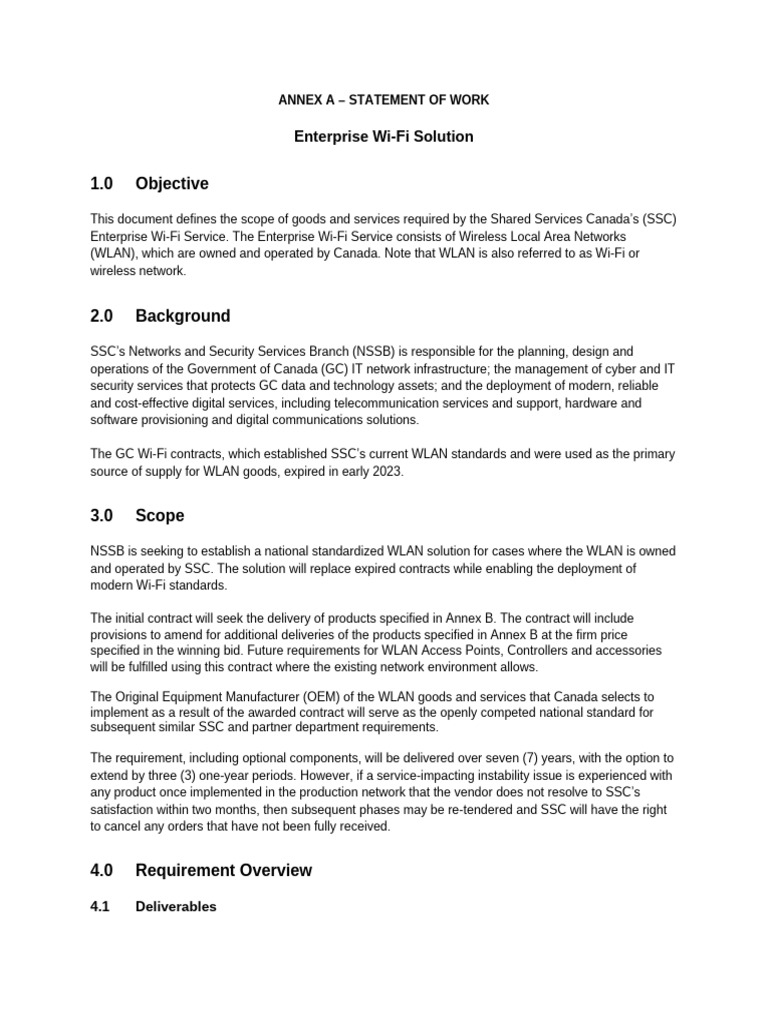 ANNEX A – STATEMENT OF WORK

Enterprise Wi-Fi Solution

1.0 Objective

This document defines the scope of goods and services required by the Shared Services Canada's (SSC) Enterprise Wi-Fi Service. The Enterprise Wi-Fi Service consists of Wireless Local Area Networks (WLAN), which are owned and operated by Canada. Note that WLAN is also referred to as Wi-Fi or wireless network.

2.0 Background

SSC's Networks and Security Services Branch (NSSB) is responsible for the planning, design and operations of the Government of Canada (GC) IT network infrastructure; the management of cyber and IT security services that protects GC data and technology assets; and the deployment of modern, reliable and cost-effective digital services, including telecommunication services and support, hardware and software provisioning and digital communications solutions.

The GC Wi-Fi contracts, which established SSC's current WLAN standards and were used as the primary source of supply for WLAN goods, expired in early 2023.

3.0 Scope

NSSB is seeking to establish a national standardized WLAN solution for cases where the WLAN is owned and operated by SSC. The solution will replace expired contracts while enabling the deployment of modern Wi-Fi standards.

The initial contract will seek the delivery of products specified in Annex B. The contract will include provisions to amend for additional deliveries of the products specified in Annex B at the firm price specified in the winning bid. Future requirements for WLAN Access Points, Controllers and accessories will be fulfilled using this contract where the existing network environment allows.

The Original Equipment Manufacturer (OEM) of the WLAN goods and services that Canada selects to implement as a result of the awarded contract will serve as the openly competed national standard for subsequent similar SSC and partner department requirements.

The requirement, including optional components, will be delivered over seven (7) years, with the option to extend by three (3) one-year periods. However, if a service-impacting instability issue is experienced with any product once implemented in the production network that the vendor does not resolve to SSC's satisfaction within two months, then subsequent phases may be re-tendered and SSC will have the right to cancel any orders that have not been fully received.

4.0 Requirement Overview

4.1 Deliverables